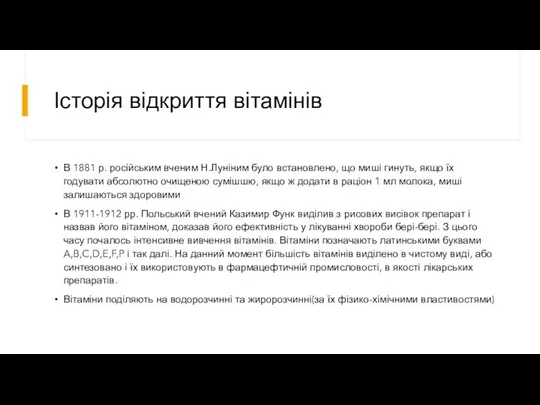 Історія відкриття вітамінів

• В 1881 р. російським вченим Н.Луніним було встановлено, що миші гинуть, якщо їх годувати абсолютно очищеною сумішшю, якщо ж додати в раціон 1 мл молока, миші залишаються здоровими

• В 1911-1912 рр. Польський вчений Казимир Функ виділив з рисових висівок препарат і назвав його вітаміном, доказав його ефективність у лікуванні хвороби бері-бері. З цього часу почалось інтенсивне вивчення вітамінів. Вітаміни позначають латинськими буквами A,B,C,D,E,F,P і так далі. На данний момент більшість вітамінів виділено в чистому виді, або синтезовано і їх використовують в фармацефтичній промисловості, в якості лікарських препаратів.

• Вітаміни поділяють на водорозчинні та жиророзчинні(за їх фізико-хімічними властивостями)